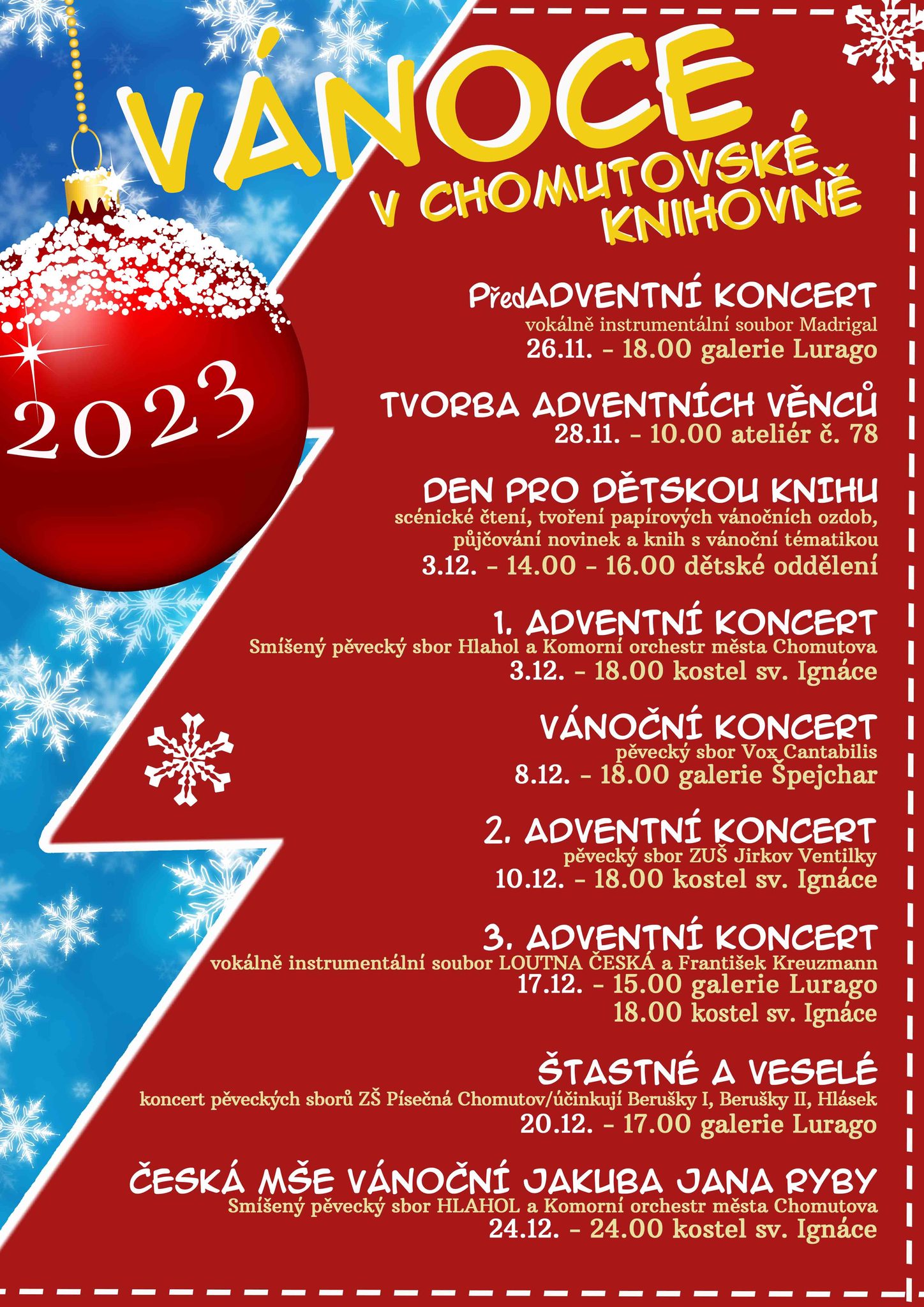 VÁNOCE
V CHOMUTOVSKÉ
KNIHOVNĚ

2023

PředADVENTNÍ KONCERT
vokálně instrumentální soubor Madrigal
26.11. - 18.00 galerie Lurago

TVORBA ADVENTNÍCH VĚNCŮ
28.11. - 10.00 ateliér č. 78

DEN PRO DĚTSKOU KNIHU
scénické čtení, tvoření papírových vánočních ozdob,
půjčování novinek a knih s vánoční tématikou
3.12. - 14.00 - 16.00 dětské oddělení

1. ADVENTNÍ KONCERT
Smíšený pěvecký sbor Hlahol a Komorní orchestr města Chomutova
3.12. - 18.00 kostel sv. Ignáce

VÁNOČNÍ KONCERT
pěvecký sbor Vox Cantabilis
8.12. - 18.00 galerie Špejchar

2. ADVENTNÍ KONCERT
pěvecký sbor ZUŠ Jirkov Ventilky
10.12. - 18.00 kostel sv. Ignáce

3. ADVENTNÍ KONCERT
vokálně instrumentální soubor LOUTNA ČESKÁ a František Kreuzmann
17.12. - 15.00 galerie Lurago
18.00 kostel sv. Ignáce

ŠTASTNÉ A VESELÉ
koncert pěveckých sborů ZŠ Písečná Chomutov/účinkují Berušky I, Berušky II, Hlásek
20.12. - 17.00 galerie Lurago

ČESKÁ MŠE VÁNOČNÍ JAKUBA JANA RYBY
Smíšený pěvecký sbor HLAHOL a Komorní orchestr města Chomutova
24.12. - 24.00 kostel sv. Ignáce